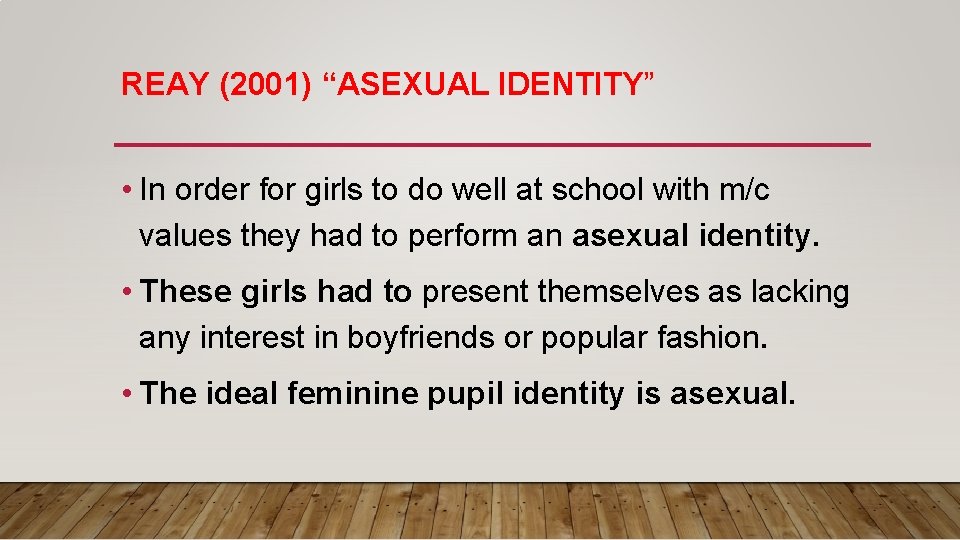 REAY (2001) “ASEXUAL IDENTITY”

• In order for girls to do well at school with m/c values they had to perform an asexual identity.

• These girls had to present themselves as lacking any interest in boyfriends or popular fashion.

• The ideal feminine pupil identity is asexual.